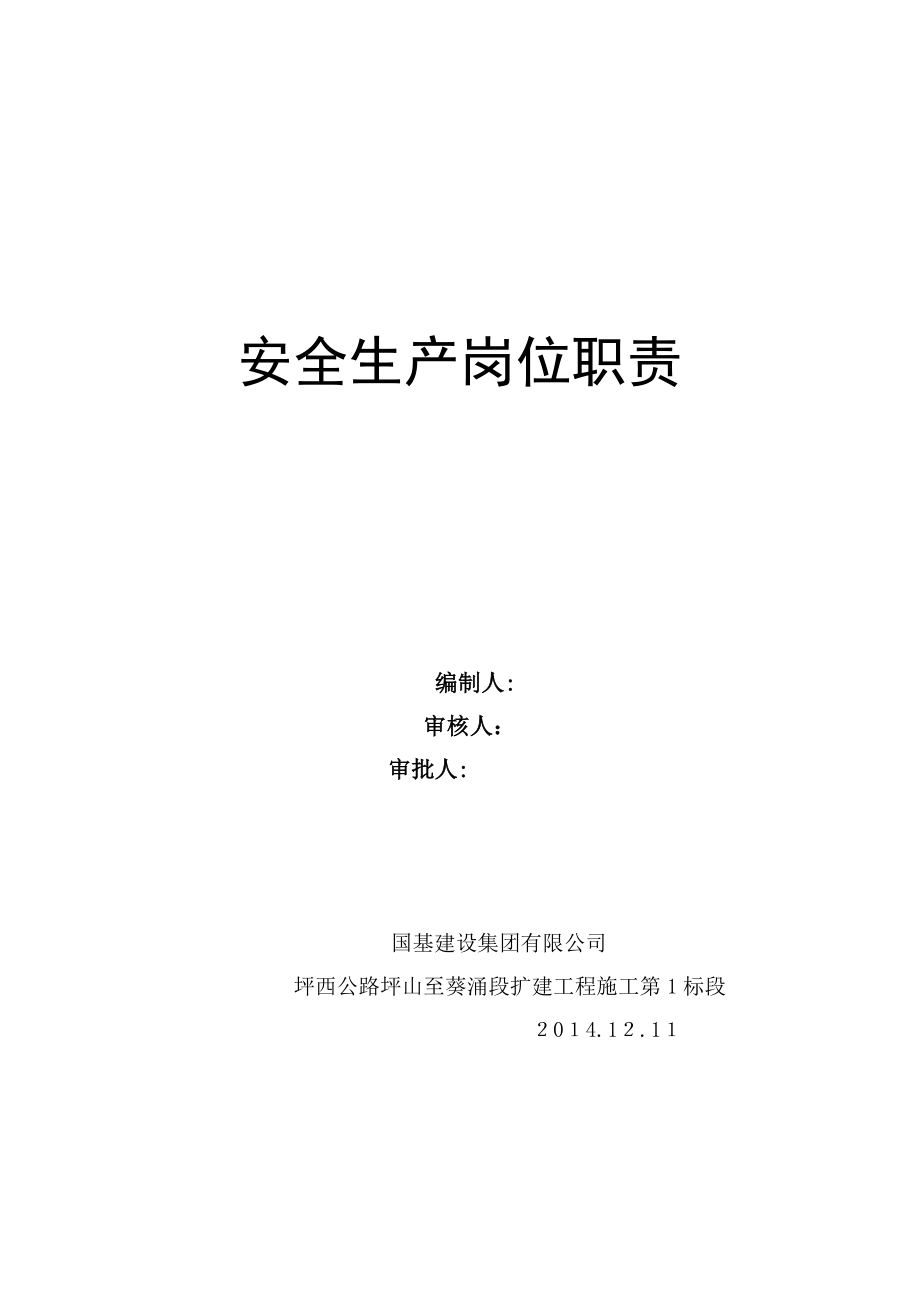 安全生产岗位职责

编制人:
审核人：
审批人:

国基建设集团有限公司
坪西公路坪山至葵涌段扩建工程施工第1标段
2014.12.11